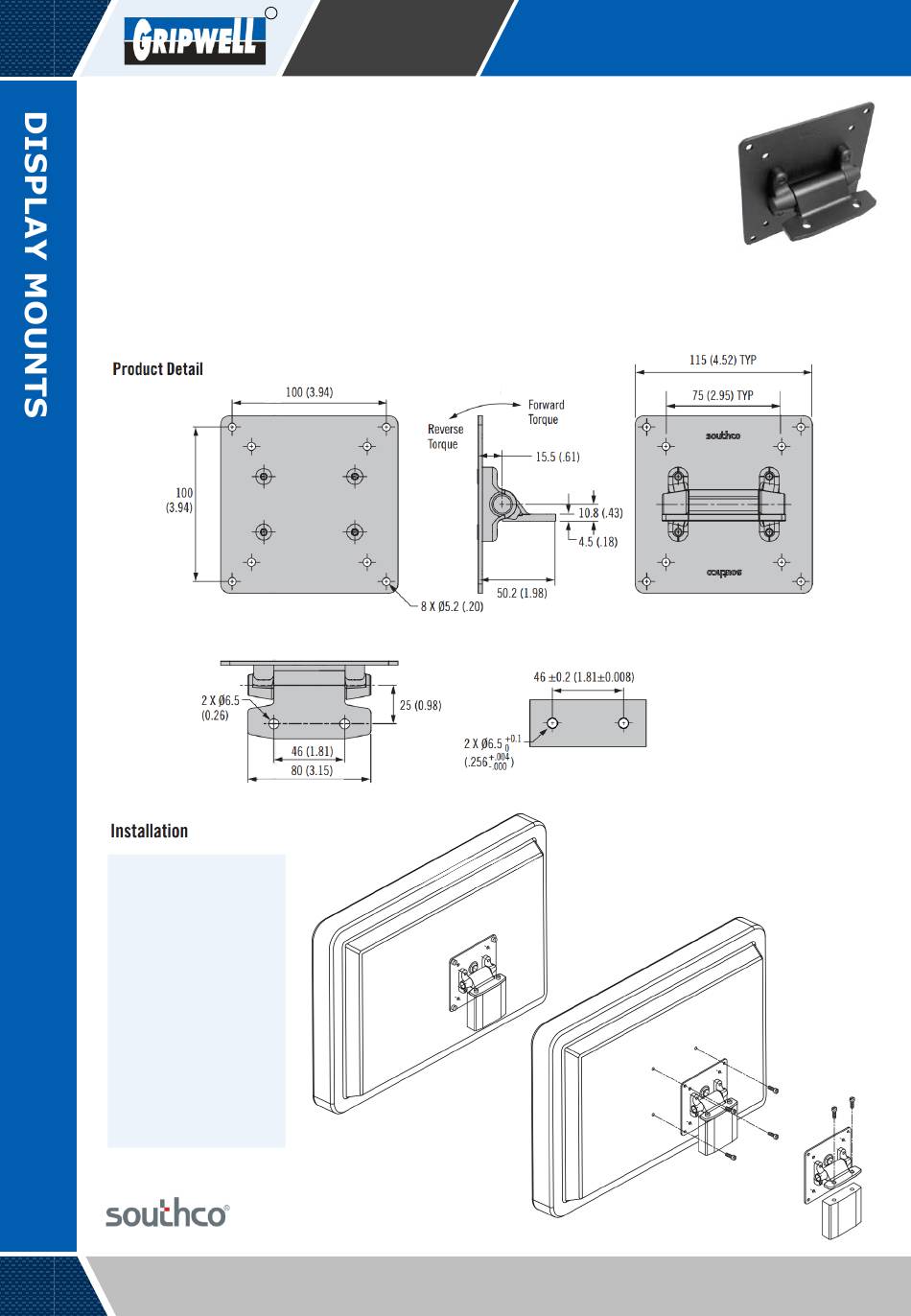 GRIPWELL

DISPLAY MOUNTS

Product Detail

100 (3.94)

100 (3.94)

8 X Ø5.2 (.20)

Reverse Torque

Forward Torque

15.5 (.61)

10.8 (.43)

4.5 (.18)

50.2 (1.98)

115 (4.52) TYP

75 (2.95) TYP

southco

southco

2 X Ø6.5 (0.26)

25 (0.98)

46 (1.81)

80 (3.15)

46 ±0.2 (1.81±0.008)

2 X Ø6.5 $^{+0.1}_{0}$ (.256$^{+.004}_{-.000}$)

Installation

southco